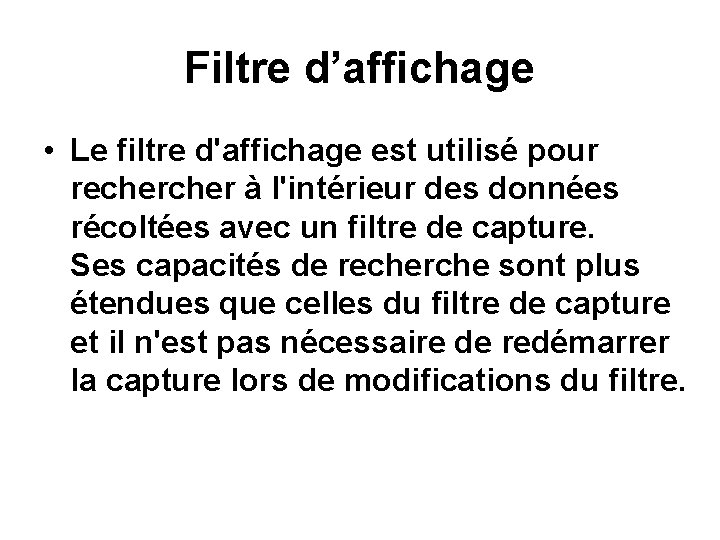 Filtre d'affichage

• Le filtre d'affichage est utilisé pour rechercher à l'intérieur des données récoltées avec un filtre de capture. Ses capacités de recherche sont plus étendues que celles du filtre de capture et il n'est pas nécessaire de redémarrer la capture lors de modifications du filtre.